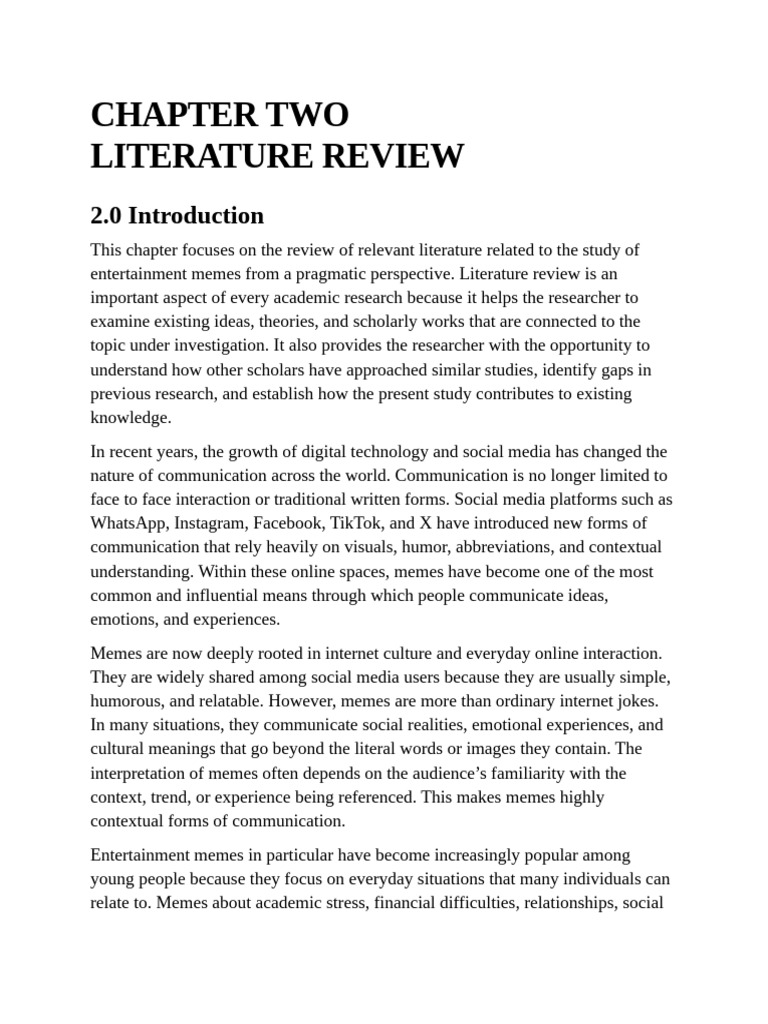 CHAPTER TWO
LITERATURE REVIEW

2.0 Introduction

This chapter focuses on the review of relevant literature related to the study of entertainment memes from a pragmatic perspective. Literature review is an important aspect of every academic research because it helps the researcher to examine existing ideas, theories, and scholarly works that are connected to the topic under investigation. It also provides the researcher with the opportunity to understand how other scholars have approached similar studies, identify gaps in previous research, and establish how the present study contributes to existing knowledge.

In recent years, the growth of digital technology and social media has changed the nature of communication across the world. Communication is no longer limited to face to face interaction or traditional written forms. Social media platforms such as WhatsApp, Instagram, Facebook, TikTok, and X have introduced new forms of communication that rely heavily on visuals, humor, abbreviations, and contextual understanding. Within these online spaces, memes have become one of the most common and influential means through which people communicate ideas, emotions, and experiences.

Memes are now deeply rooted in internet culture and everyday online interaction. They are widely shared among social media users because they are usually simple, humorous, and relatable. However, memes are more than ordinary internet jokes. In many situations, they communicate social realities, emotional experiences, and cultural meanings that go beyond the literal words or images they contain. The interpretation of memes often depends on the audience's familiarity with the context, trend, or experience being referenced. This makes memes highly contextual forms of communication.

Entertainment memes in particular have become increasingly popular among young people because they focus on everyday situations that many individuals can relate to. Memes about academic stress, financial difficulties, relationships, social